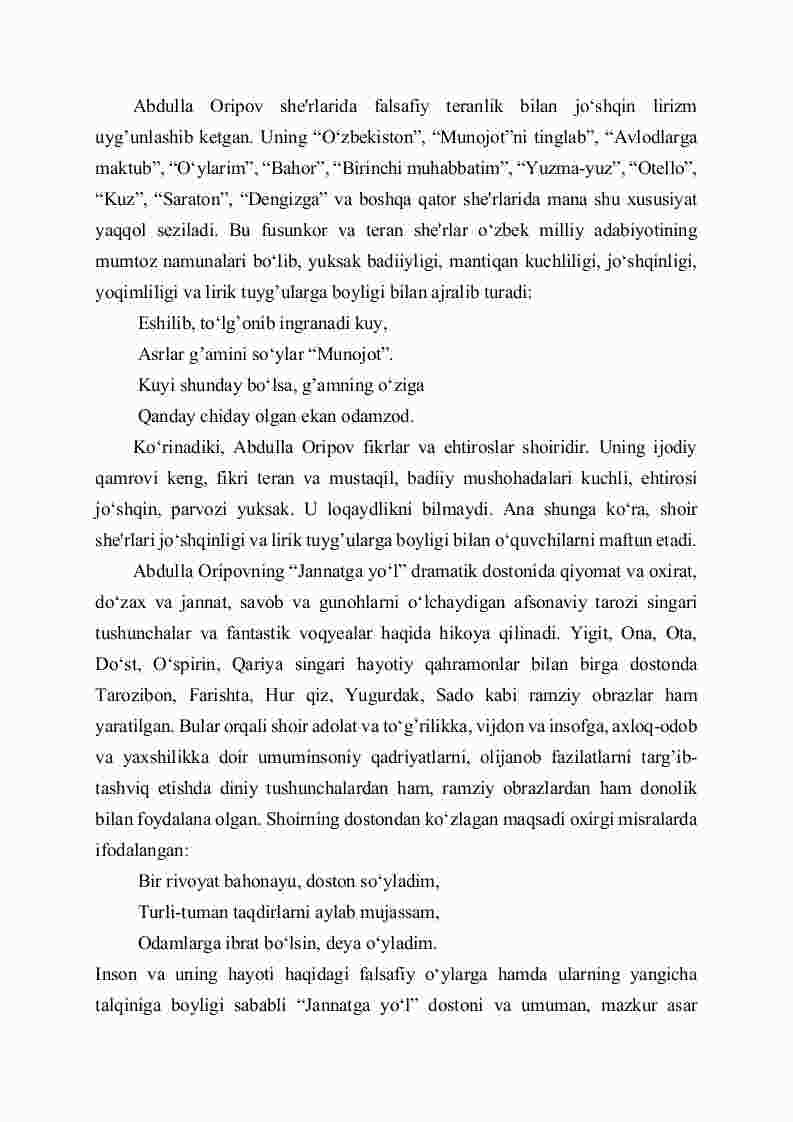 Abdulla Oripov she'rlarida falsafiy teranlik bilan jo‘shqin lirizm uyg’unlashib ketgan. Uning “O‘zbekiston”, “Munojot”ni tinglab”, “Avlodlarga maktub”, “O‘ylarim”, “Bahor”, “Birinchi muhabbatim”, “Yuzma-yuz”, “Otello”, “Kuz”, “Saraton”, “Dengizga” va boshqa qator she'rlarida mana shu xususiyat yaqqol seziladi. Bu fusunkor va teran she'rlar o‘zbek milliy adabiyotining mumtoz namunalari bo‘lib, yuksak badiiyligi, mantiqan kuchliligi, jo‘shqinligi, yoqimliligi va lirik tuyg’ularga boyligi bilan ajralib turadi:

Eshilib, to‘lg’onib ingranadi kuy,
Asrlar g’amini so‘ylar “Munojot”.
Kuyi shunday bo‘lsa, g’amning o‘ziga
Qanday chiday olgan ekan odamzod.

Ko‘rinadiki, Abdulla Oripov fikrlar va ehtiroslar shoiridir. Uning ijodiy qamrovi keng, fikri teran va mustaqil, badiiy mushohadalari kuchli, ehtirosi jo‘shqin, parvozi yuksak. U loqaydlikni bilmaydi. Ana shunga ko‘ra, shoir she'rlari jo‘shqinligi va lirik tuyg’ularga boyligi bilan o‘quvchilarni maftun etadi.

Abdulla Oripovning “Jannatga yo‘l” dramatik dostonida qiyomat va oxirat, do‘zax va jannat, savob va gunohlarni o‘lchaydigan afsonaviy tarozi singari tushunchalar va fantastik voqyealar haqida hikoya qilinadi. Yigit, Ona, Ota, Do‘st, O‘spirin, Qariya singari hayotiy qahramonlar bilan birga dostonda Tarozibon, Farishta, Hur qiz, Yugurdak, Sado kabi ramziy obrazlar ham yaratilgan. Bular orqali shoir adolat va to‘g’rilikka, vijdon va insofga, axloq-odob va yaxshilikka doir umuminsoniy qadriyatlarni, olijanob fazilatlarni targ’ib-tashviq etishda diniy tushunchalardan ham, ramziy obrazlardan ham donolik bilan foydalana olgan. Shoirning dostondan ko‘zlagan maqsadi oxirgi misralarda ifodalangan:

Bir rivoyat bahonayu, doston so‘yladim,
Turli-tuman taqdirlarni aylab mujassam,
Odamlarga ibrat bo‘lsin, deya o‘yladim.

Inson va uning hayoti haqidagi falsafiy o‘ylarga hamda ularning yangicha talqiniga boyligi sababli “Jannatga yo‘l” dostoni va umuman, mazkur asar